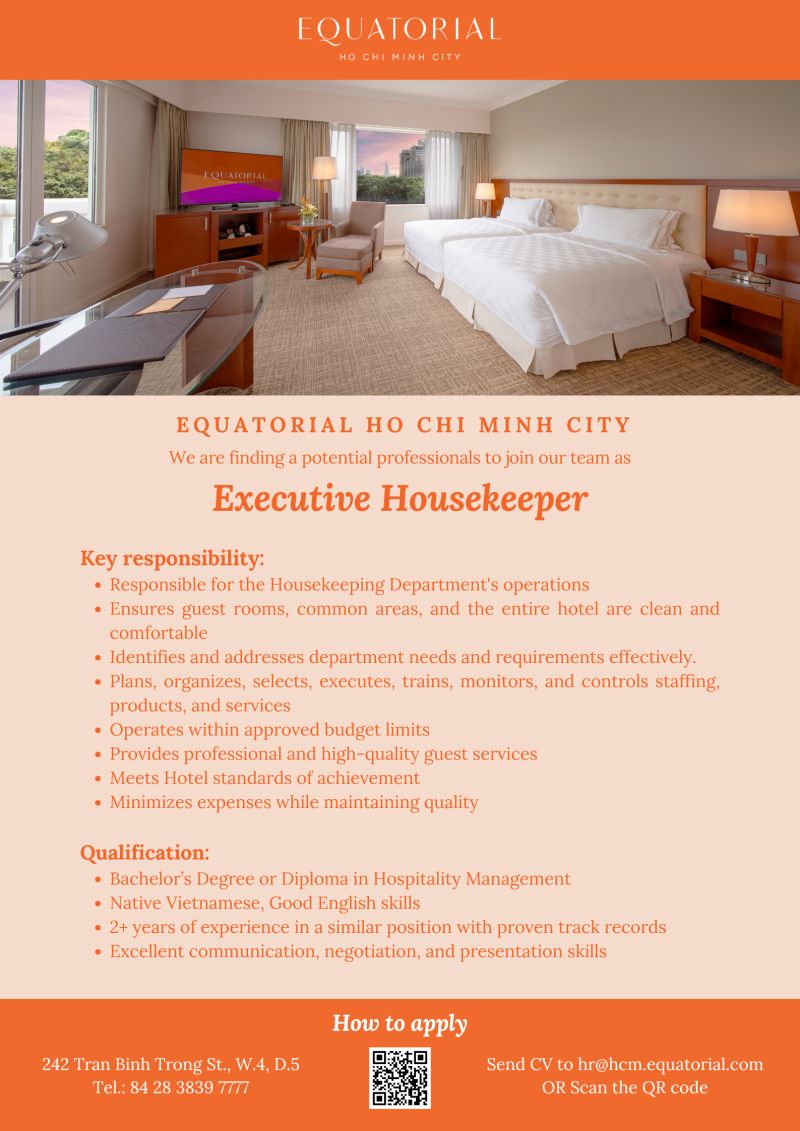 EQUATORIAL
HO CHI MINH CITY

EQUATORIAL

EQUATORIAL HO CHI MINH CITY

We are finding a potential professionals to join our team as

Executive Housekeeper

Key responsibility:

- Responsible for the Housekeeping Department's operations
- Ensures guest rooms, common areas, and the entire hotel are clean and comfortable
- Identifies and addresses department needs and requirements effectively.
- Plans, organizes, selects, executes, trains, monitors, and controls staffing, products, and services
- Operates within approved budget limits
- Provides professional and high-quality guest services
- Meets Hotel standards of achievement
- Minimizes expenses while maintaining quality

Qualification:

- Bachelor's Degree or Diploma in Hospitality Management
- Native Vietnamese, Good English skills
- 2+ years of experience in a similar position with proven track records
- Excellent communication, negotiation, and presentation skills

How to apply

242 Tran Binh Trong St., W.4, D.5
Tel.: 84 28 3839 7777

Send CV to hr@hcm.equatorial.com
OR Scan the QR code